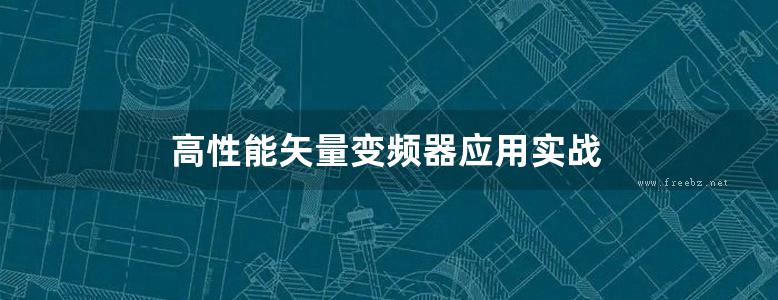 高性能矢量变频器应用实战

www.freebz.net